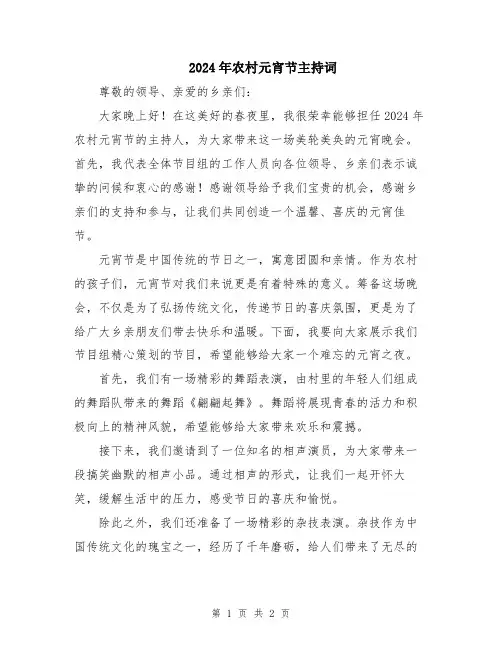 2024年农村元宵节主持词

尊敬的领导、亲爱的乡亲们:

大家晚上好!在这美好的春夜里,我很荣幸能够担任2024年农村元宵节的主持人,为大家带来这一场美轮美奂的元宵晚会。首先,我代表全体节目组的工作人员向各位领导、乡亲们表示诚挚的问候和衷心的感谢!感谢领导给予我们宝贵的机会,感谢乡亲们的支持和参与,让我们共同创造一个温馨、喜庆的元宵佳节。

元宵节是中国传统的节日之一,寓意团圆和亲情。作为农村的孩子们,元宵节对我们来说更是有着特殊的意义。筹备这场晚会,不仅是为了弘扬传统文化,传递节日的喜庆氛围,更是为了给广大乡亲朋友们带去快乐和温暖。下面,我要向大家展示我们节目组精心策划的节目,希望能够给大家一个难忘的元宵之夜。

首先,我们有一场精彩的舞蹈表演,由村里的年轻人们组成的舞蹈队带来的舞蹈《翩翩起舞》。舞蹈将展现青春的活力和积极向上的精神风貌,希望能够给大家带来欢乐和震撼。

接下来,我们邀请到了一位知名的相声演员,为大家带来一段搞笑幽默的相声小品。通过相声的形式,让我们一起开怀大笑,缓解生活中的压力,感受节日的喜庆和愉悦。

除此之外,我们还准备了一场精彩的杂技表演。杂技作为中国传统文化的瑰宝之一,经历了千年磨砺,给人们带来了无尽的

第 1 页 共 2 页